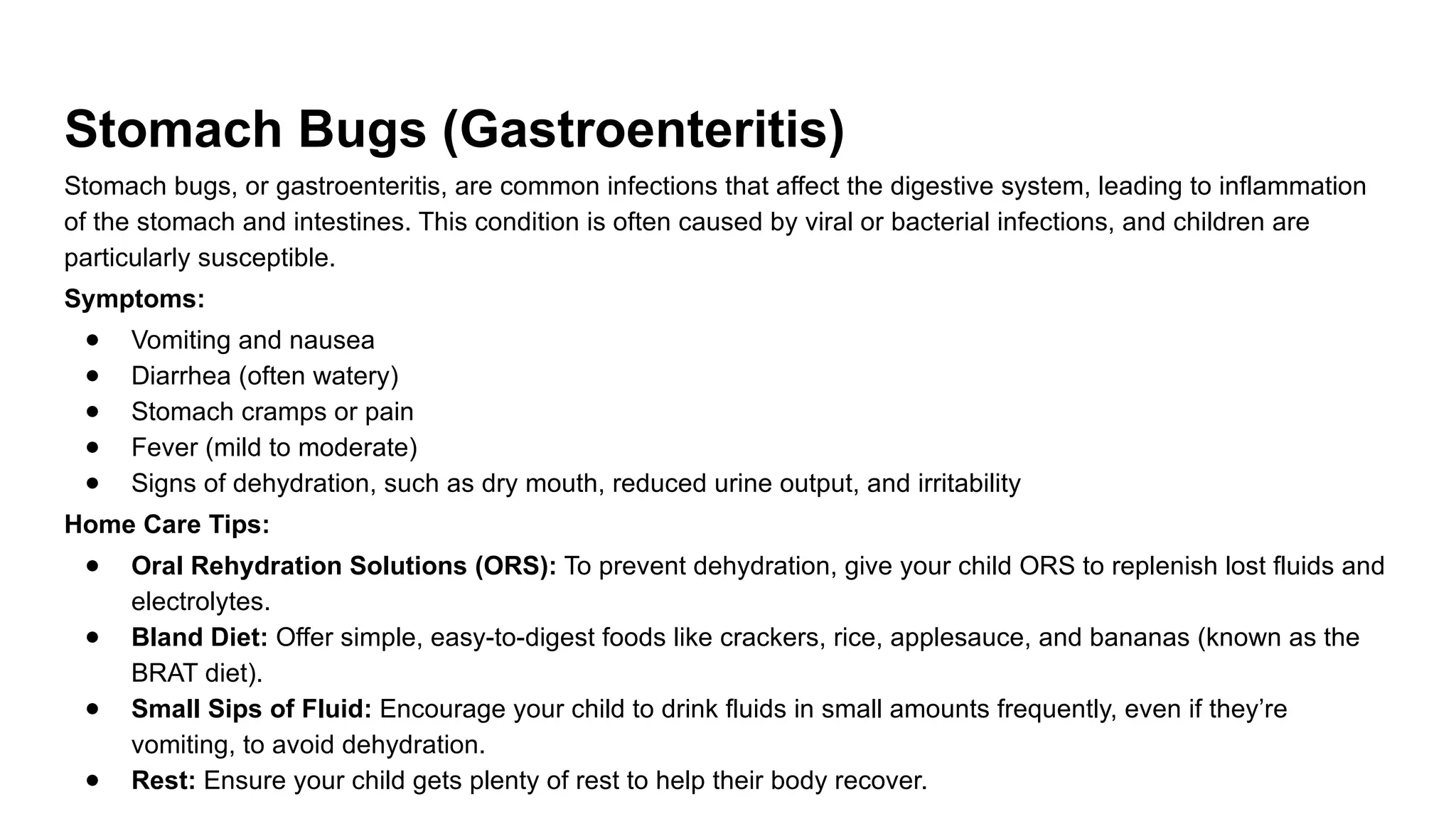 Stomach Bugs (Gastroenteritis)

Stomach bugs, or gastroenteritis, are common infections that affect the digestive system, leading to inflammation of the stomach and intestines. This condition is often caused by viral or bacterial infections, and children are particularly susceptible.

Symptoms:

- Vomiting and nausea
- Diarrhea (often watery)
- Stomach cramps or pain
- Fever (mild to moderate)
- Signs of dehydration, such as dry mouth, reduced urine output, and irritability

Home Care Tips:

- Oral Rehydration Solutions (ORS): To prevent dehydration, give your child ORS to replenish lost fluids and electrolytes.
- Bland Diet: Offer simple, easy-to-digest foods like crackers, rice, applesauce, and bananas (known as the BRAT diet).
- Small Sips of Fluid: Encourage your child to drink fluids in small amounts frequently, even if they’re vomiting, to avoid dehydration.
- Rest: Ensure your child gets plenty of rest to help their body recover.